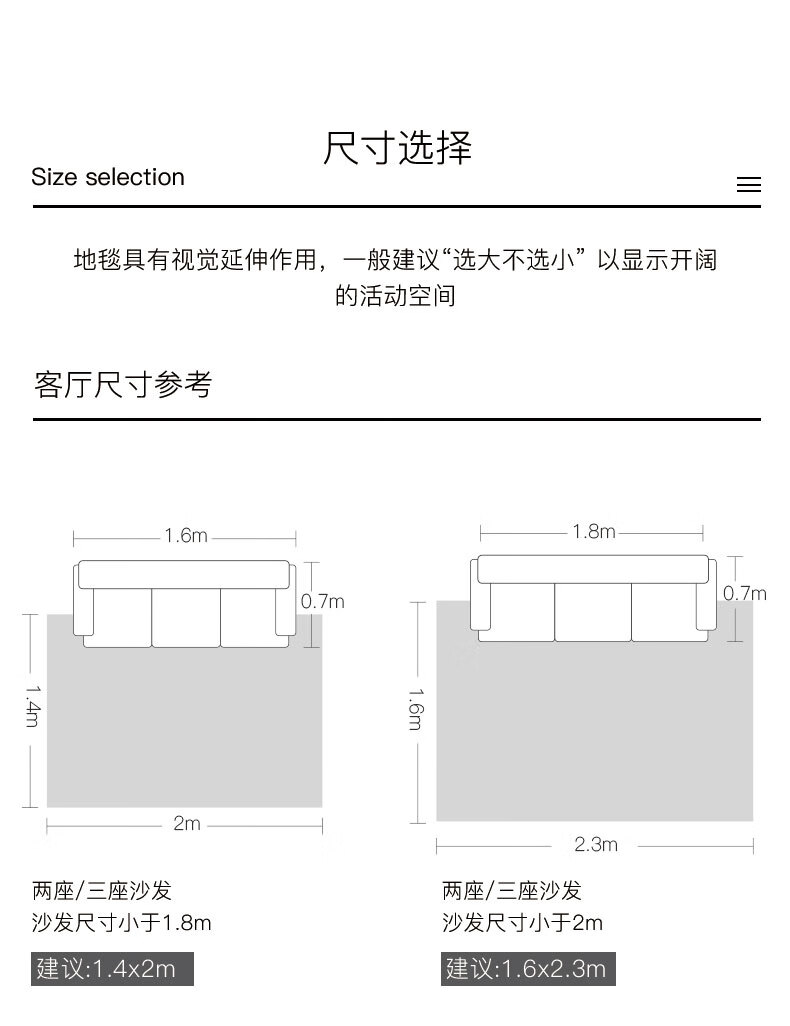 尺寸选择

Size selection

地毯具有视觉延伸作用，一般建议“选大不选小” 以显示开阔的活动空间

客厅尺寸参考

1.6m

0.7m

1.4m

2m

两座/三座沙发
沙发尺寸小于1.8m

建议:1.4x2m

1.8m

0.7m

1.6m

2.3m

两座/三座沙发
沙发尺寸小于2m

建议:1.6x2.3m